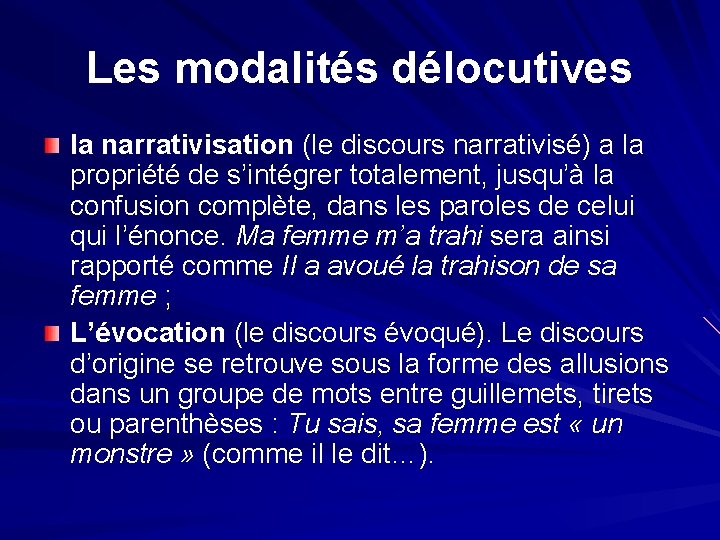 Les modalités délocutives

la narrativisation (le discours narrativisé) a la propriété de s’intégrer totalement, jusqu’à la confusion complète, dans les paroles de celui qui l’énonce. Ma femme m’a trahi sera ainsi rapporté comme Il a avoué la trahison de sa femme ;

L’évocation (le discours évoqué). Le discours d’origine se retrouve sous la forme des allusions dans un groupe de mots entre guillemets, tirets ou parenthèses : Tu sais, sa femme est « un monstre » (comme il le dit…).